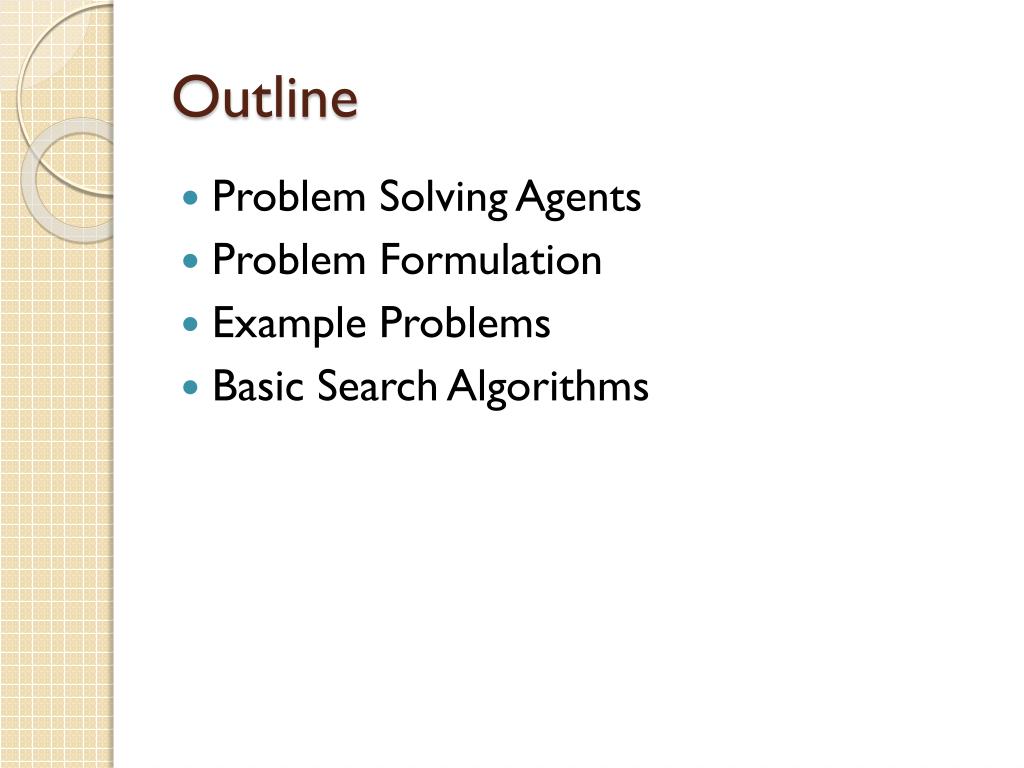 Outline

• Problem Solving Agents
• Problem Formulation
• Example Problems
• Basic Search Algorithms